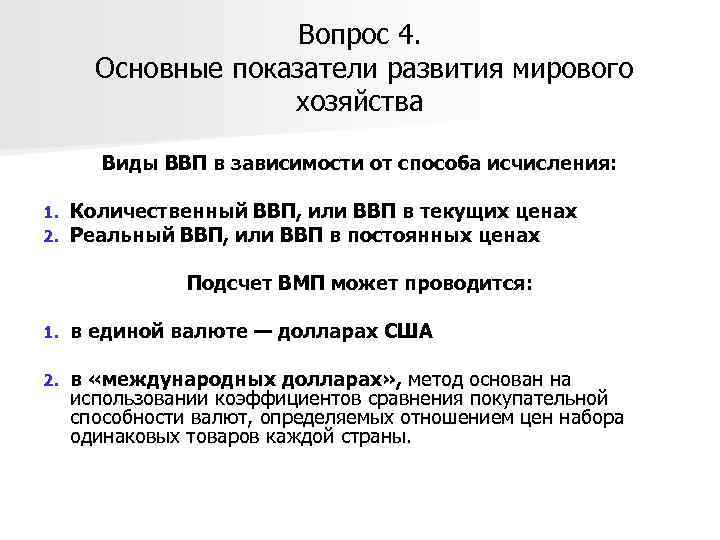 Вопрос 4.
Основные показатели развития мирового хозяйства

Виды ВВП в зависимости от способа исчисления:

1. Количественный ВВП, или ВВП в текущих ценах
2. Реальный ВВП, или ВВП в постоянных ценах

Подсчет ВМП может проводится:

1. в единой валюте — долларах США

2. в «международных долларах», метод основан на использовании коэффициентов сравнения покупательной способности валют, определяемых отношением цен набора одинаковых товаров каждой страны.